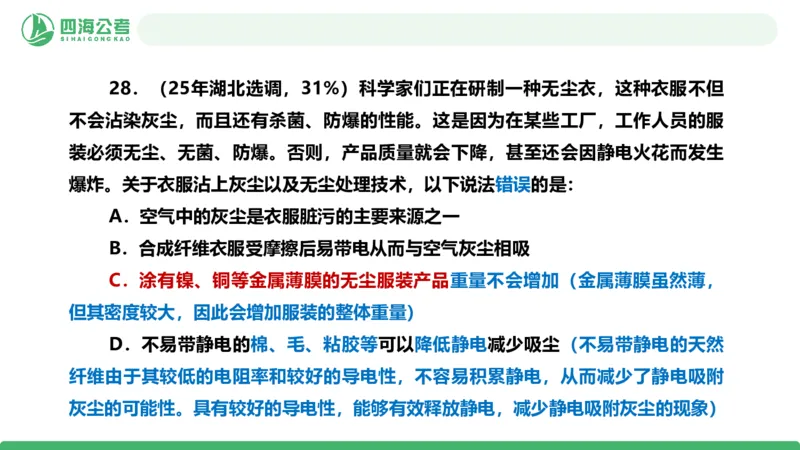 四海公考
SIHAIGONGKAO

28．（25年湖北选调，31%）科学家们正在研制一种无尘衣，这种衣服不但不会沾染灰尘，而且还有杀菌、防爆的性能。这是因为在某些工厂，工作人员的服装必须无尘、无菌、防爆。否则，产品质量就会下降，甚至还会因静电火花而发生爆炸。关于衣服沾上灰尘以及无尘处理技术，以下说法错误的是：

A．空气中的灰尘是衣服脏污的主要来源之一

B．合成纤维衣服受摩擦后易带电从而与空气灰尘相吸

C．涂有镍、铜等金属薄膜的无尘服装产品重量不会增加（金属薄膜虽然薄，但其密度较大，因此会增加服装的整体重量）

D．不易带静电的棉、毛、粘胶等可以降低静电减少吸尘（不易带静电的天然纤维由于其较低的电阻率和较好的导电性，不容易积累静电，从而减少了静电吸附灰尘的可能性。具有较好的导电性，能够有效释放静电，减少静电吸附灰尘的现象）